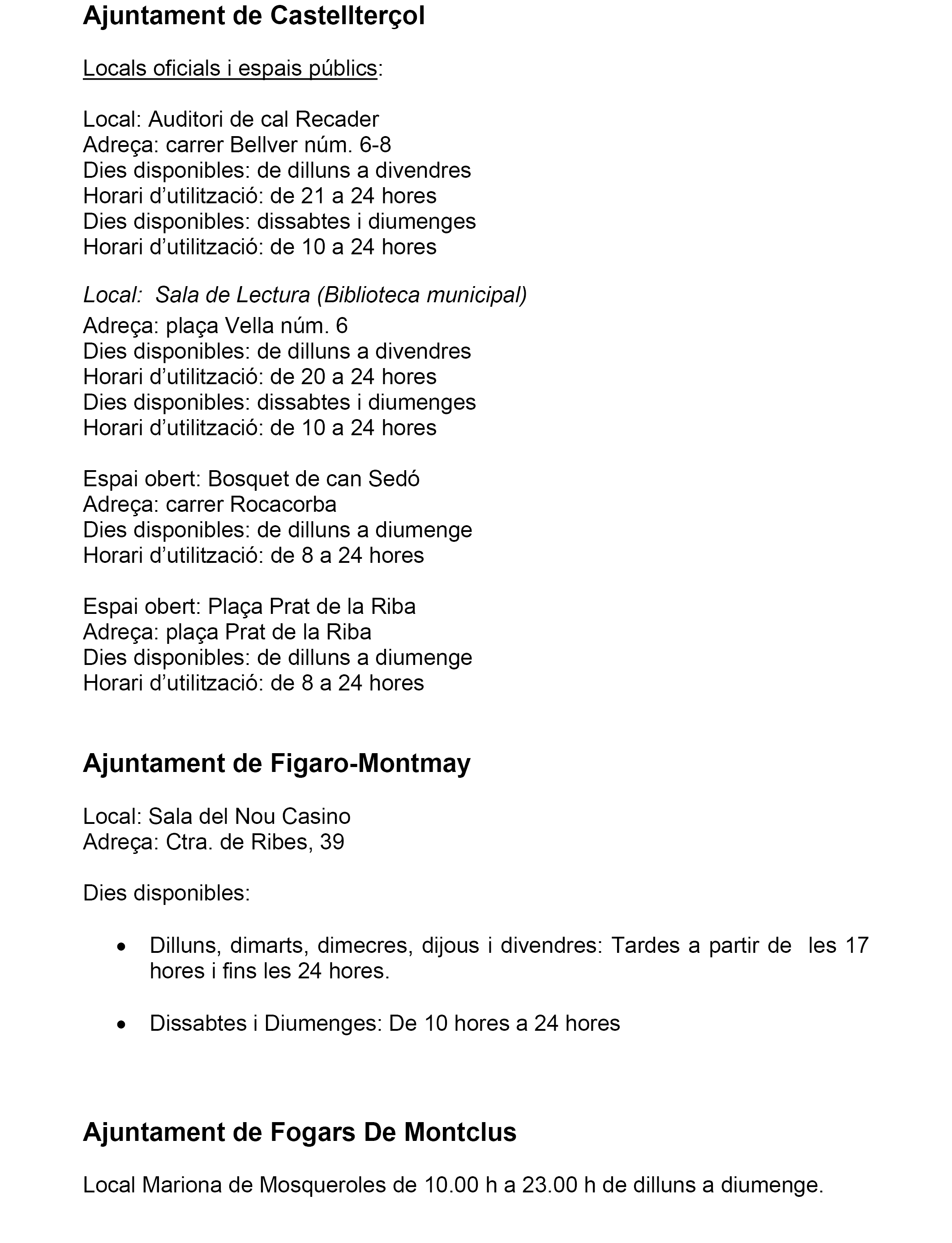 Ajuntament de Castellterçol

Locals oficials i espais públics:

Local: Auditori de cal Recader
Adreça: carrer Bellver núm. 6-8
Dies disponibles: de dilluns a divendres
Horari d'utilització: de 21 a 24 hores
Dies disponibles: dissabtes i diumenges
Horari d'utilització: de 10 a 24 hores

Local: Sala de Lectura (Biblioteca municipal)
Adreça: plaça Vella núm. 6
Dies disponibles: de dilluns a divendres
Horari d'utilització: de 20 a 24 hores
Dies disponibles: dissabtes i diumenges
Horari d'utilització: de 10 a 24 hores

Espai obert: Bosquet de can Sedó
Adreça: carrer Rocacorba
Dies disponibles: de dilluns a diumenge
Horari d'utilització: de 8 a 24 hores

Espai obert: Plaça Prat de la Riba
Adreça: plaça Prat de la Riba
Dies disponibles: de dilluns a diumenge
Horari d'utilització: de 8 a 24 hores

Ajuntament de Figaro-Montmay

Local: Sala del Nou Casino
Adreça: Ctra. de Ribes, 39

Dies disponibles:

• Dilluns, dimarts, dimecres, dijous i divendres: Tardes a partir de les 17 hores i fins les 24 hores.

• Dissabtes i Diumenges: De 10 hores a 24 hores

Ajuntament de Fogars De Montclus

Local Mariona de Mosqueroles de 10.00 h a 23.00 h de dilluns a diumenge.